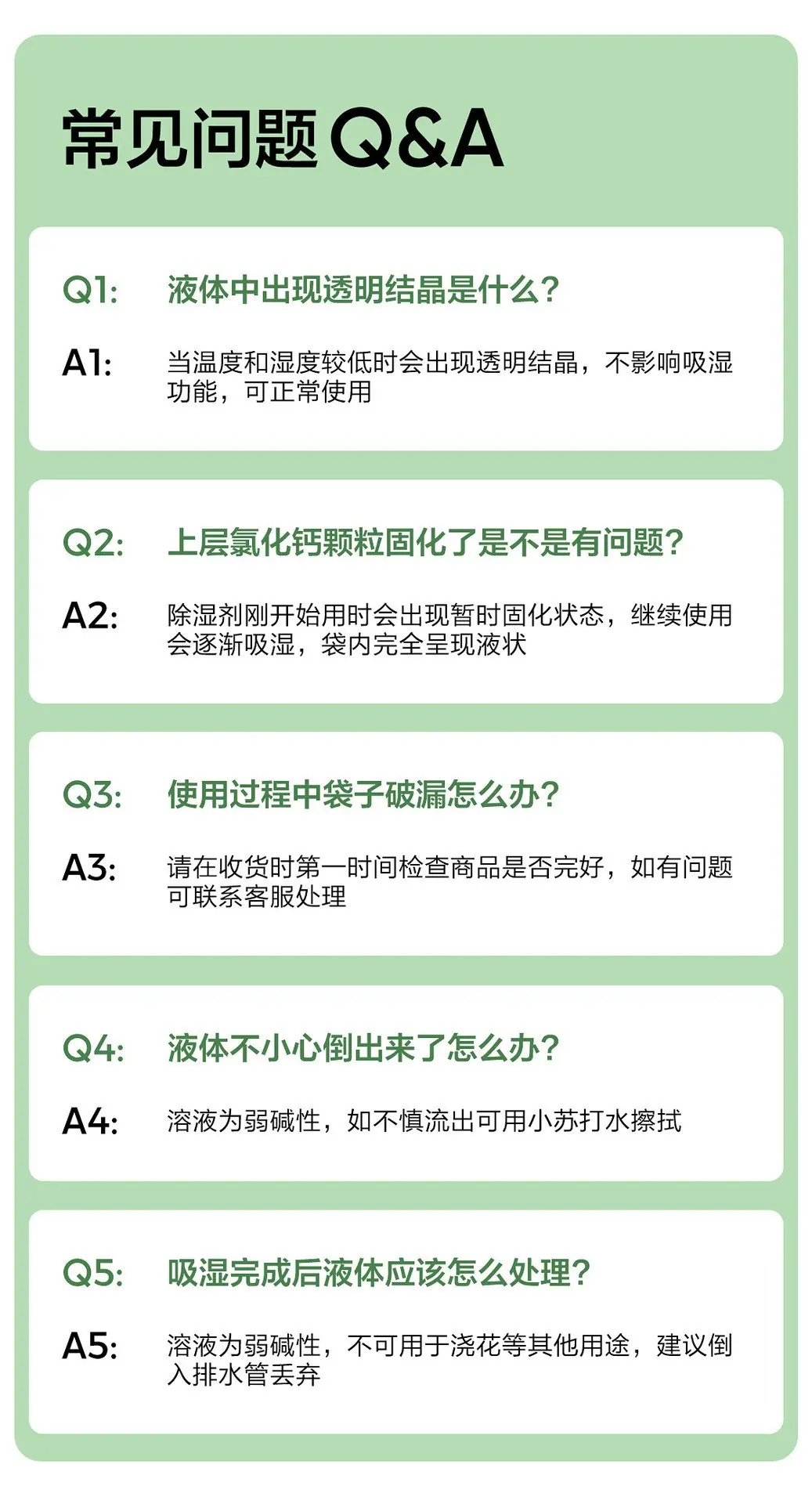 常见问题Q&A

Q1: 液体中出现透明结晶是什么?

A1: 当温度和湿度较低时会出现透明结晶，不影响吸湿功能，可正常使用

Q2: 上层氯化钙颗粒固化了是不是有问题?

A2: 除湿剂刚开始用时会出现暂时固化状态，继续使用会逐渐吸湿，袋内完全呈现液状

Q3: 使用过程中袋子破漏怎么办?

A3: 请在收货时第一时间检查商品是否完好，如有问题可联系客服处理

Q4: 液体不小心倒出来了怎么办?

A4: 溶液为弱碱性，如不慎流出可用小苏打水擦拭

Q5: 吸湿完成后液体应该怎么处理?

A5: 溶液为弱碱性，不可用于浇花等其他用途，建议倒入排水管丢弃